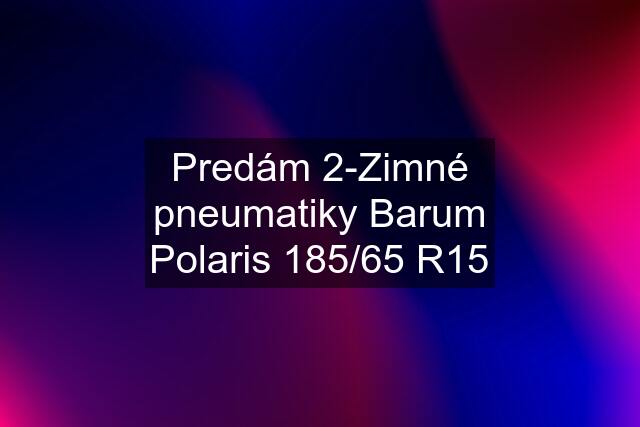 Predám 2-Zimné pneumatiky Barum Polaris 185/65 R15